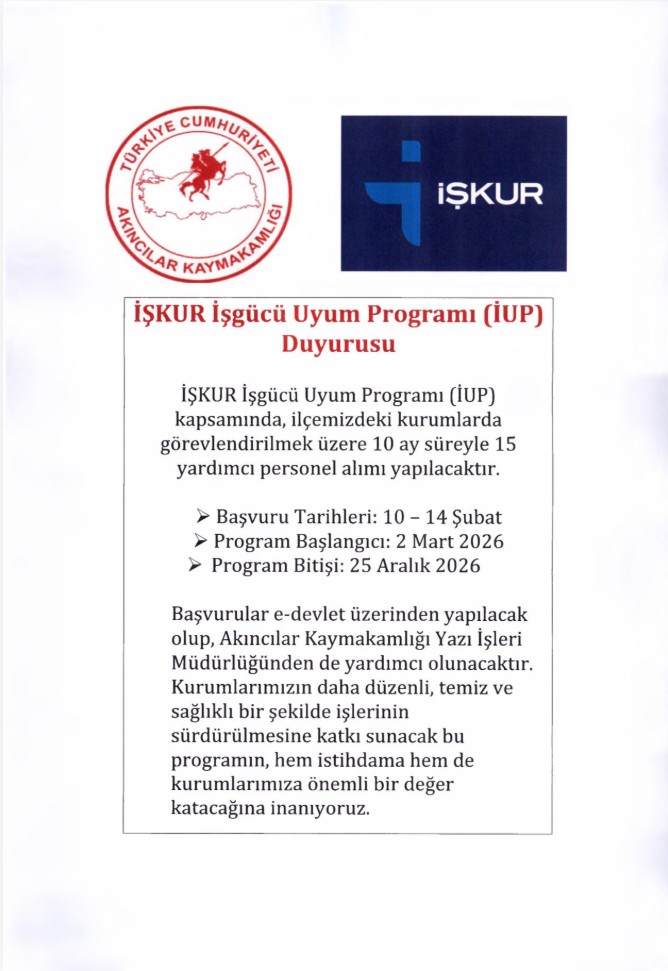 TÜRKİYE CUMHURİYETİ
AKINCILAR KAYMAKAMLIĞI

İŞKUR

İŞKUR İşgücü Uyum Programı (İUP) Duyurusu

İŞKUR İşgücü Uyum Programı (İUP) kapsamında, ilçemizdeki kurumlarda görevlendirilmek üzere 10 ay süreyle 15 yardımcı personel alımı yapılacaktır.

➢ Başvuru Tarihleri: 10 – 14 Şubat
➢ Program Başlangıcı: 2 Mart 2026
➢ Program Bitişi: 25 Aralık 2026

Başvurular e-devlet üzerinden yapılacak olup, Akıncılar Kaymakamlığı Yazı İşleri Müdürlüğünden de yardımcı olunacaktır. Kurumlarımızın daha düzenli, temiz ve sağlıklı bir şekilde işlerinin sürdürülmesine katkı sunacak bu programın, hem istihdama hem de kurumlarımıza önemli bir değer katacağına inanıyoruz.